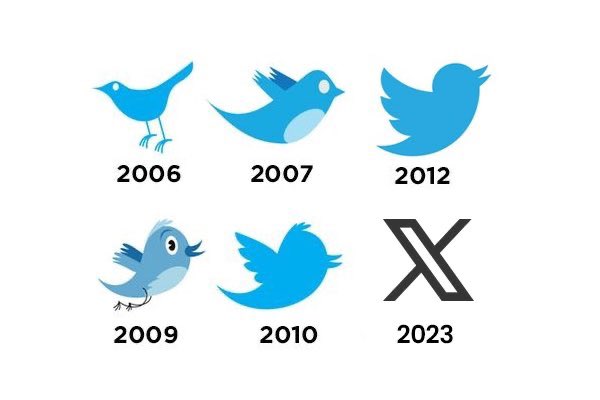 2006 2007 2012

2009 2010 2023